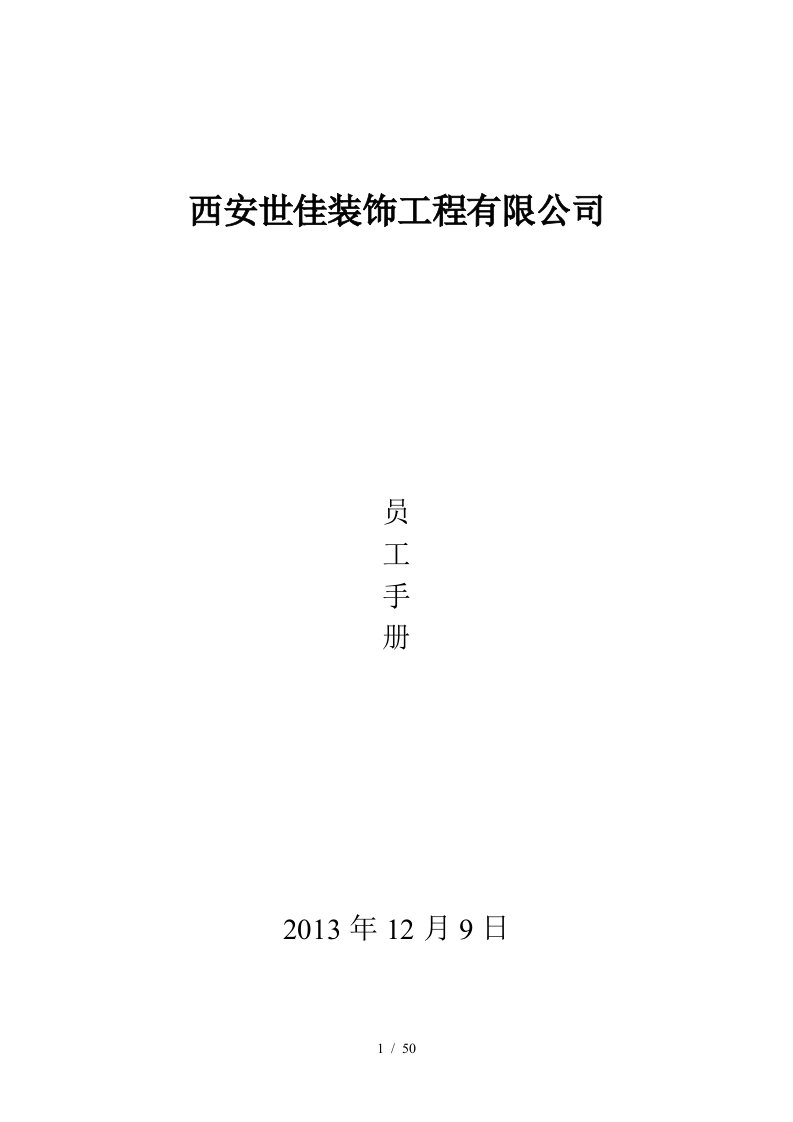 西安世佳装饰工程有限公司

员
工
手
册

2013 年 12 月 9 日

1 / 50